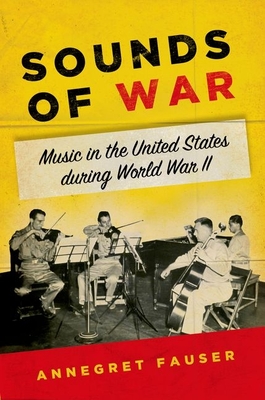 SOUNDS OF WAR

Music in the United States during World War II

ANNEGRET FAUSER